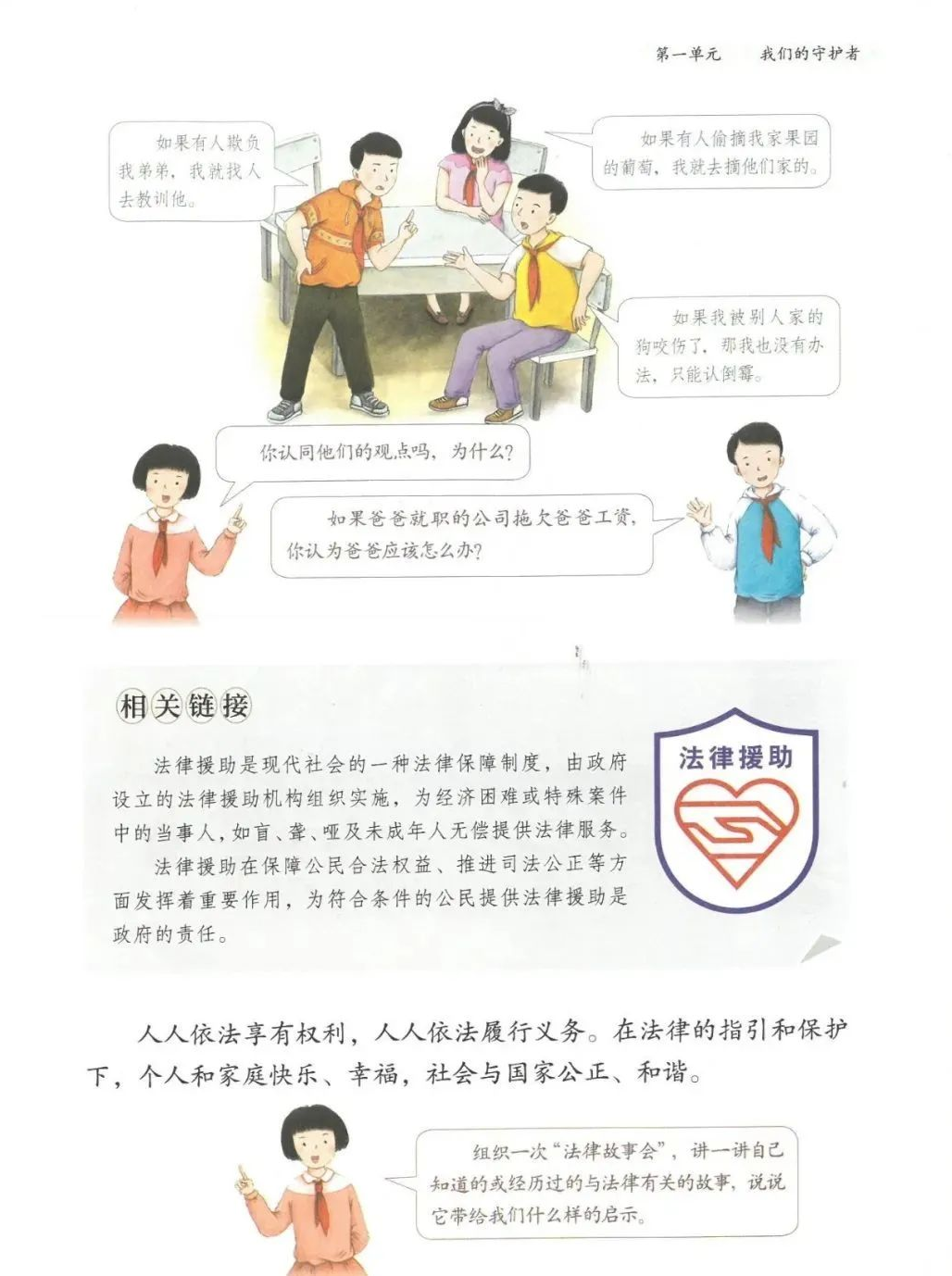 第一单元　我们的守护者

如果有人欺负我弟弟，我就找人去教训他。

如果有人偷摘我家果园的葡萄，我就去摘他们家的。

如果我被别人家的狗咬伤了，那我也没有办法，只能认倒霉。

你认同他们的观点吗，为什么？

如果爸爸就职的公司拖欠爸爸工资，你认为爸爸应该怎么办？

相关链接

法律援助是现代社会的一种法律保障制度，由政府设立的法律援助机构组织实施，为经济困难或特殊案件中的当事人，如盲、聋、哑及未成年人无偿提供法律服务。

法律援助在保障公民合法权益、推进司法公正等方面发挥着重要作用，为符合条件的公民提供法律援助是政府的责任。

法律援助

人人依法享有权利，人人依法履行义务。在法律的指引和保护下，个人和家庭快乐、幸福，社会与国家公正、和谐。

组织一次“法律故事会”，讲一讲自己知道的或经历过的与法律有关的故事，说说它带给我们什么样的启示。